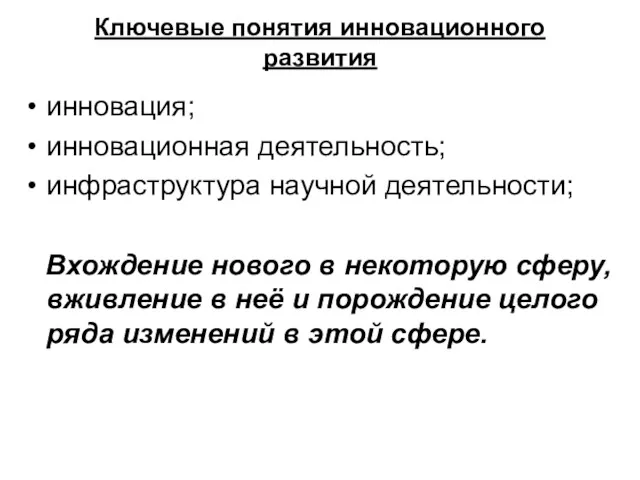 Ключевые понятия инновационного развития

• инновация;
• инновационная деятельность;
• инфраструктура научной деятельности;

Вхождение нового в некоторую сферу, вживление в неё и порождение целого ряда изменений в этой сфере.